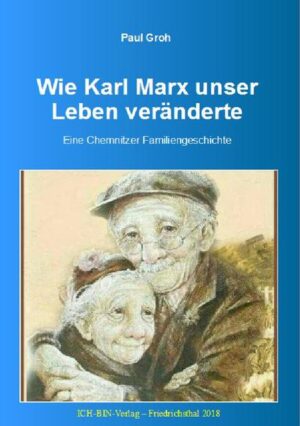 Paul Groh

Wie Karl Marx unser Leben veränderte

Eine Chemnitzer Familiengeschichte

ICH-BIN-Verlag – Friedrichsthal 2018